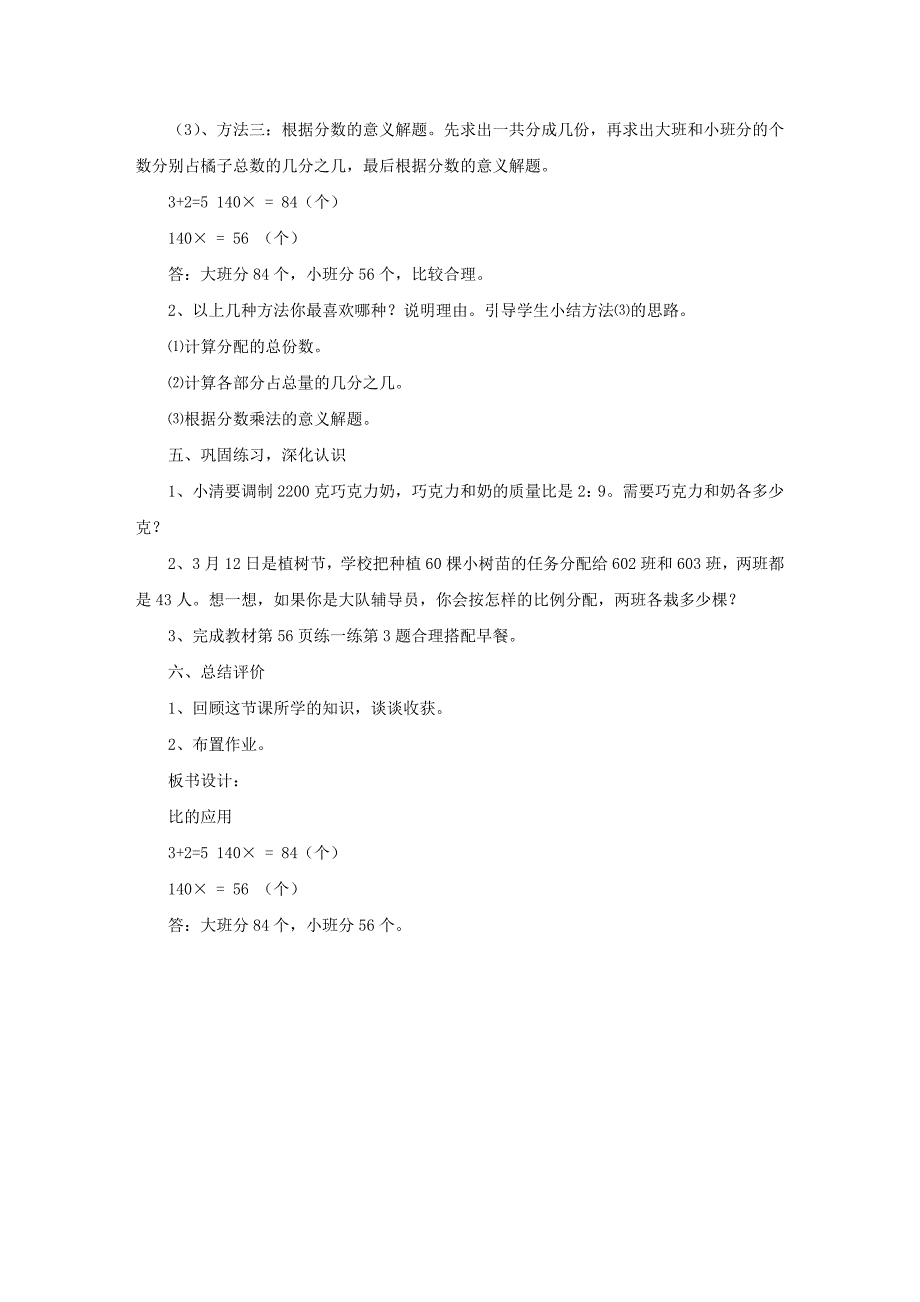 （3）、方法三：根据分数的意义解题。先求出一共分成几份，再求出大班和小班分的个数分别占橘子总数的几分之几，最后根据分数的意义解题。

3+2=5 140× = 84（个）

140× = 56 （个）

答：大班分 84 个，小班分 56 个，比较合理。

2、以上几种方法你最喜欢哪种？说明理由。引导学生小结方法⑶的思路。

⑴计算分配的总份数。

⑵计算各部分占总量的几分之几。

⑶根据分数乘法的意义解题。

五、巩固练习，深化认识

1、小清要调制 2200 克巧克力奶，巧克力和奶的质量比是 2：9。需要巧克力和奶各多少克？

2、3 月 12 日是植树节，学校把种植 60 棵小树苗的任务分配给 602 班和 603 班，两班都是 43 人。想一想，如果你是大队辅导员，你会按怎样的比例分配，两班各栽多少棵？

3、完成教材第 56 页练一练第 3 题合理搭配早餐。

六、总结评价

1、回顾这节课所学的知识，谈谈收获。

2、布置作业。

板书设计：

比的应用

3+2=5 140× = 84（个）

140× = 56 （个）

答：大班分 84 个，小班分 56 个。